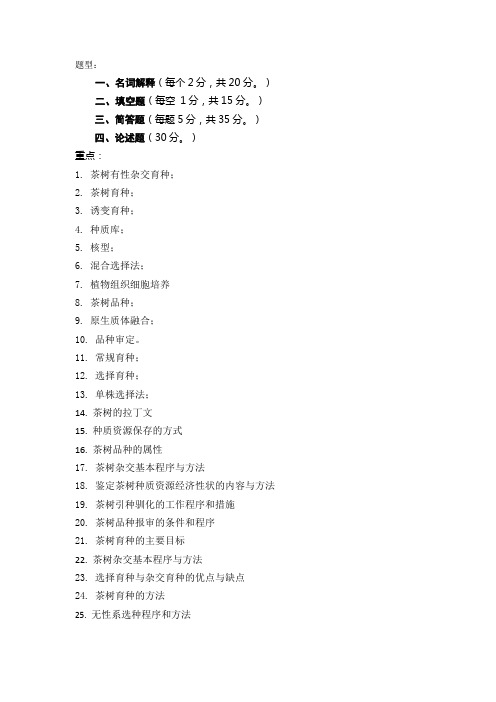 题型：

一、名词解释（每个 2 分，共 20 分。）

二、填空题（每空 1 分，共 15 分。）

三、简答题（每题 5 分，共 35 分。）

四、论述题（30 分。）

重点：

1. 茶树有性杂交育种：
2. 茶树育种：
3. 诱变育种：
4. 种质库：
5. 核型：
6. 混合选择法：
7. 植物组织细胞培养
8. 茶树品种：
9. 原生质体融合：
10. 品种审定。
11. 常规育种：
12. 选择育种：
13. 单株选择法：
14. 茶树的拉丁文
15. 种质资源保存的方式
16. 茶树品种的属性
17. 茶树杂交基本程序与方法
18. 鉴定茶树种质资源经济性状的内容与方法
19. 茶树引种驯化的工作程序和措施
20. 茶树品种报审的条件和程序
21. 茶树育种的主要目标
22. 茶树杂交基本程序与方法
23. 选择育种与杂交育种的优点与缺点
24. 茶树育种的方法
25. 无性系选种程序和方法